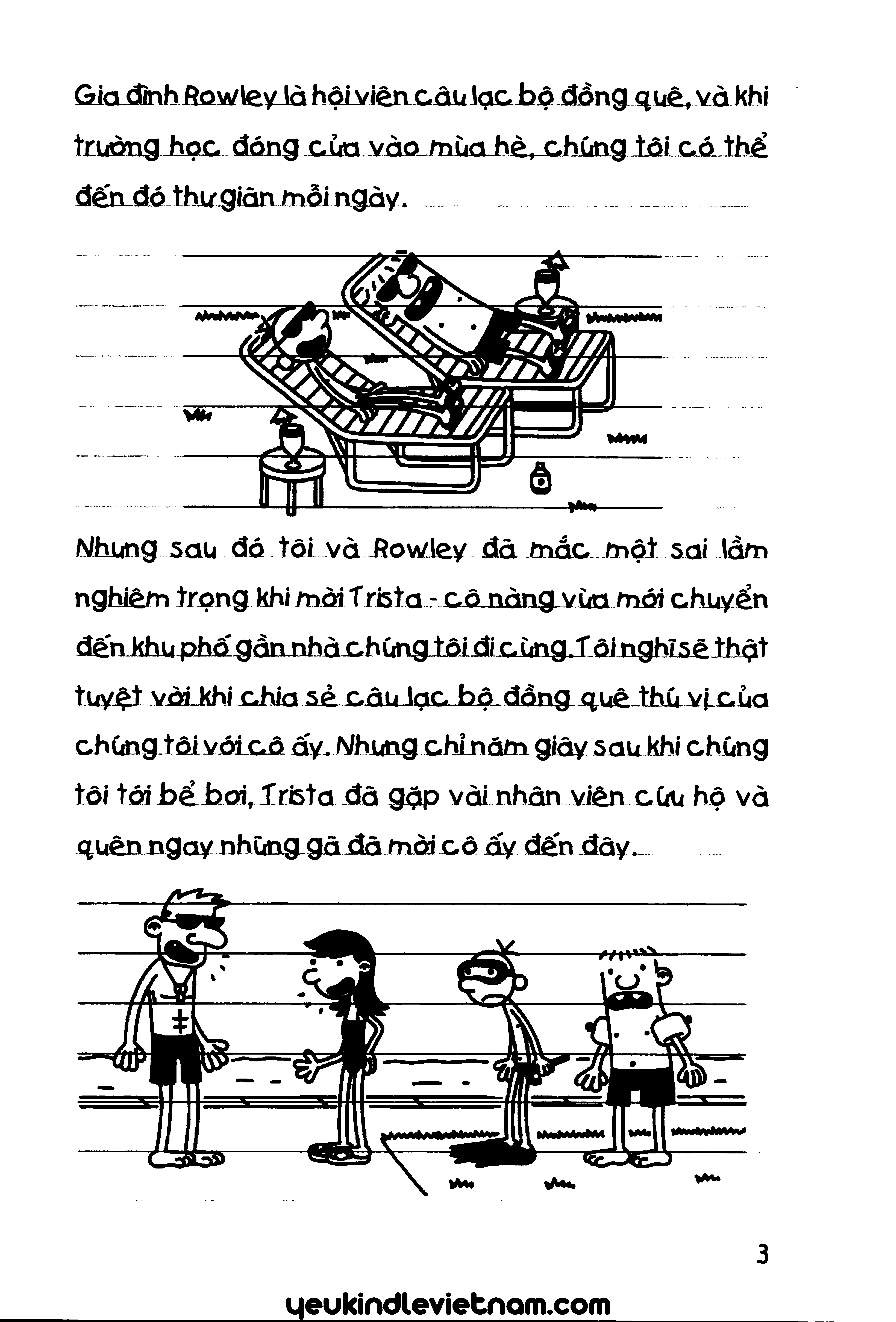 Gia đình Rowley là hội viên câu lạc bộ đồng quê, và khi trường học đóng cửa vào mùa hè, chúng tôi có thể đến đó thư giãn mỗi ngày.

Nhưng sau đó tôi và Rowley đã mắc một sai lầm nghiêm trọng khi mời Trista - cô nàng vừa mới chuyển đến khu phố gần nhà chúng tôi đi cùng. Tôi nghĩ sẽ thật tuyệt vời khi chia sẻ câu lạc bộ đồng quê thú vị của chúng tôi với cô ấy. Nhưng chỉ năm giây sau khi chúng tôi tới bể bơi, Trista đã gặp vài nhân viên cứu hộ và quên ngay những gã đã mời cô ấy đến đây.

3

yeukindlevietnam.com